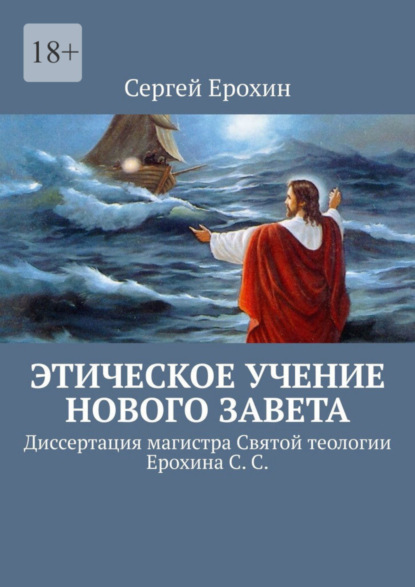 18+

Сергей Ерохин

ЭТИЧЕСКОЕ УЧЕНИЕ НОВОГО ЗАВЕТА

Диссертация магистра Святой теологии Ерохина С. С.